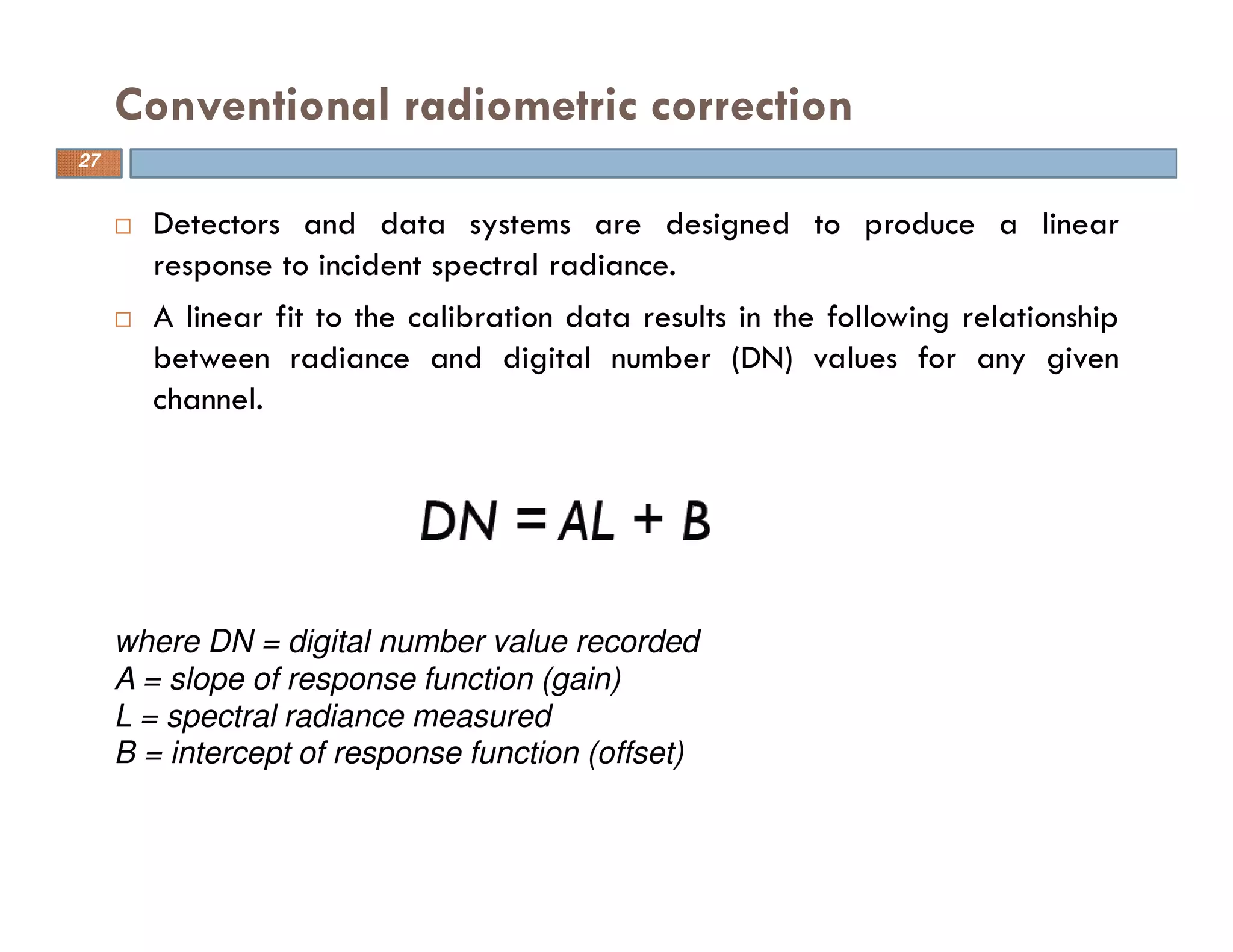 Conventional radiometric correction

27

□ Detectors and data systems are designed to produce a linear response to incident spectral radiance.

□ A linear fit to the calibration data results in the following relationship between radiance and digital number (DN) values for any given channel.

$DN = AL + B$

where DN = digital number value recorded
A = slope of response function (gain)
L = spectral radiance measured
B = intercept of response function (offset)